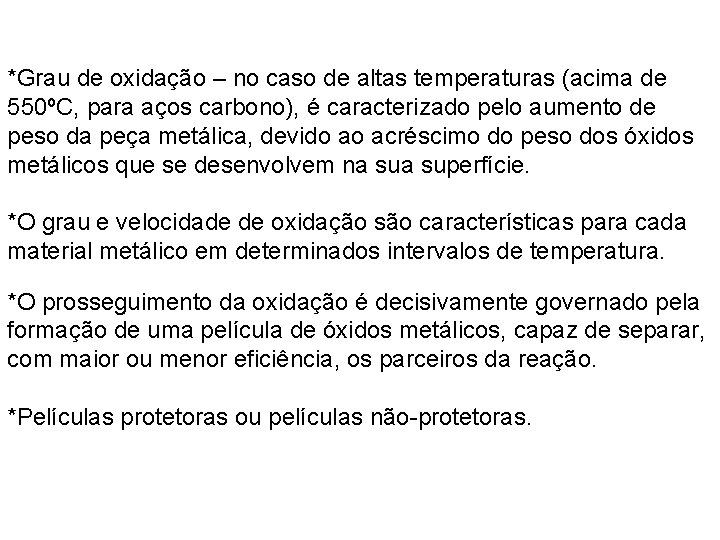 *Grau de oxidação – no caso de altas temperaturas (acima de 550ºC, para aços carbono), é caracterizado pelo aumento de peso da peça metálica, devido ao acréscimo do peso dos óxidos metálicos que se desenvolvem na sua superfície.

*O grau e velocidade de oxidação são características para cada material metálico em determinados intervalos de temperatura.

*O prosseguimento da oxidação é decisivamente governado pela formação de uma película de óxidos metálicos, capaz de separar, com maior ou menor eficiência, os parceiros da reação.

*Películas protetoras ou películas não-protetoras.